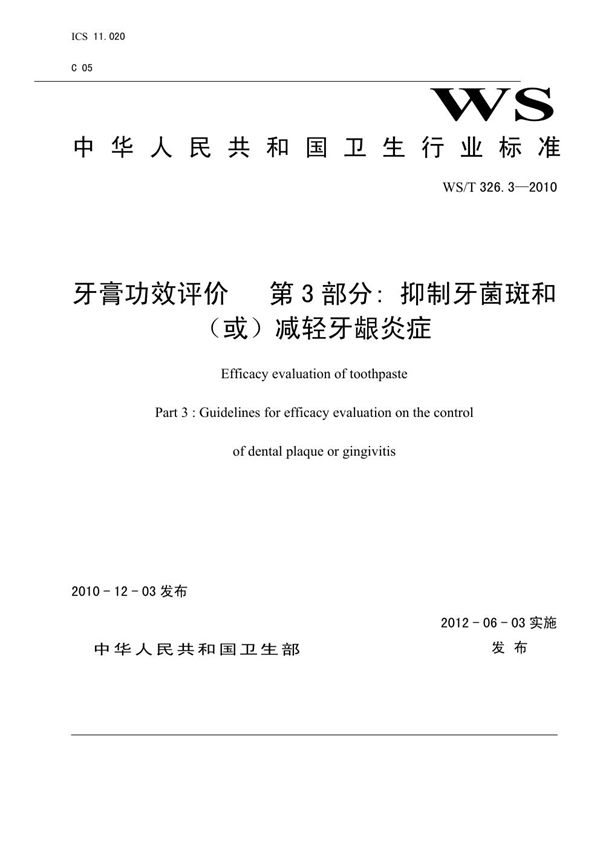 ICS 11.020

C 05

WS

中华人民共和国卫生行业标准

WS/T 326.3—2010

牙膏功效评价　第3部分：抑制牙菌斑和（或）减轻牙龈炎症

Efficacy evaluation of toothpaste

Part 3 : Guidelines for efficacy evaluation on the control of dental plaque or gingivitis

2010-12-03发布

2012-06-03实施

中华人民共和国卫生部　发布